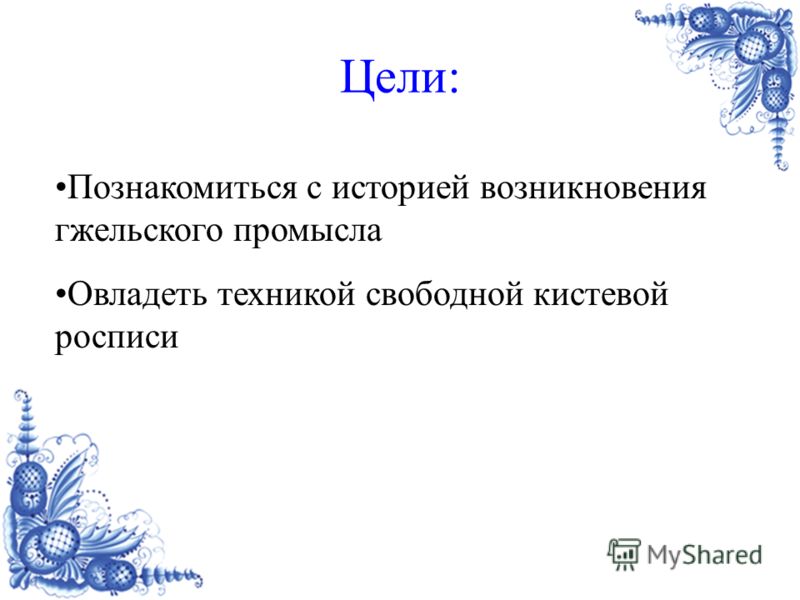 Цели:

•Познакомиться с историей возникновения гжельского промысла

•Овладеть техникой свободной кистевой росписи

MyShared